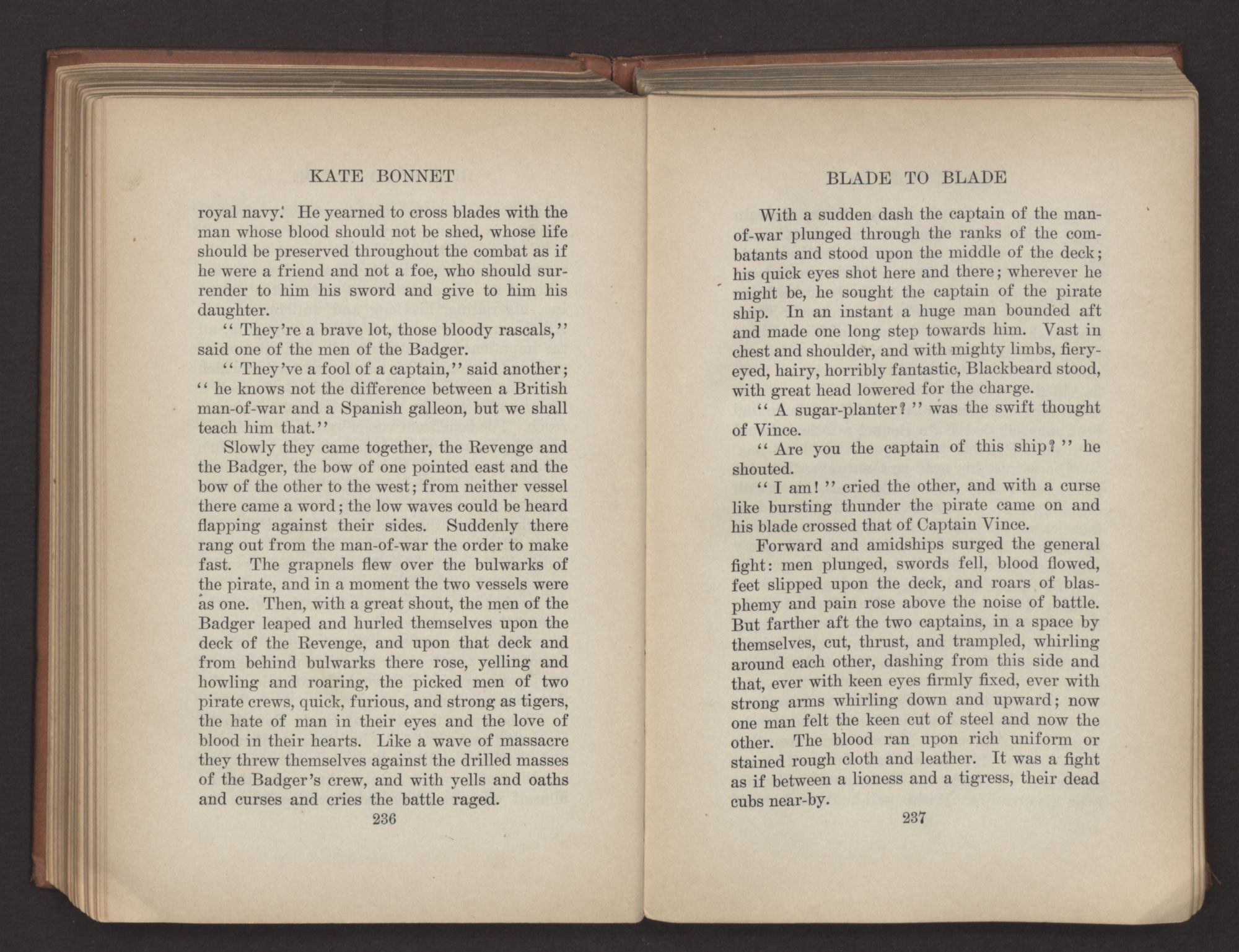 KATE BONNET

royal navy. He yearned to cross blades with the man whose blood should not be shed, whose life should be preserved throughout the combat as if he were a friend and not a foe, who should surrender to him his sword and give to him his daughter.

"They're a brave lot, those bloody rascals," said one of the men of the Badger.

"They've a fool of a captain," said another; "he knows not the difference between a British man-of-war and a Spanish galleon, but we shall teach him that."

Slowly they came together, the Revenge and the Badger, the bow of one pointed east and the bow of the other to the west; from neither vessel there came a word; the low waves could be heard flapping against their sides. Suddenly there rang out from the man-of-war the order to make fast. The grapnels flew over the bulwarks of the pirate, and in a moment the two vessels were as one. Then, with a great shout, the men of the Badger leaped and hurled themselves upon the deck of the Revenge, and upon that deck and from behind bulwarks there rose, yelling and howling and roaring, the picked men of two pirate crews, quick, furious, and strong as tigers, the hate of man in their eyes and the love of blood in their hearts. Like a wave of massacre they threw themselves against the drilled masses of the Badger's crew, and with yells and oaths and curses and cries the battle raged.

236

BLADE TO BLADE

With a sudden dash the captain of the man-of-war plunged through the ranks of the combatants and stood upon the middle of the deck; his quick eyes shot here and there; wherever he might be, he sought the captain of the pirate ship. In an instant a huge man bounded aft and made one long step towards him. Vast in chest and shoulder, and with mighty limbs, fiery-eyed, hairy, horribly fantastic, Blackbeard stood, with great head lowered for the charge.

"A sugar-planter?" was the swift thought of Vince.

"Are you the captain of this ship?" he shouted.

"I am!" cried the other, and with a curse like bursting thunder the pirate came on and his blade crossed that of Captain Vince.

Forward and amidships surged the general fight: men plunged, swords fell, blood flowed, feet slipped upon the deck, and roars of blasphemy and pain rose above the noise of battle. But farther aft the two captains, in a space by themselves, cut, thrust, and trampled, whirling around each other, dashing from this side and that, ever with keen eyes firmly fixed, ever with strong arms whirling down and upward; now one man felt the keen cut of steel and now the other. The blood ran upon rich uniform or stained rough cloth and leather. It was a fight as if between a lioness and a tigress, their dead cubs near-by.

237